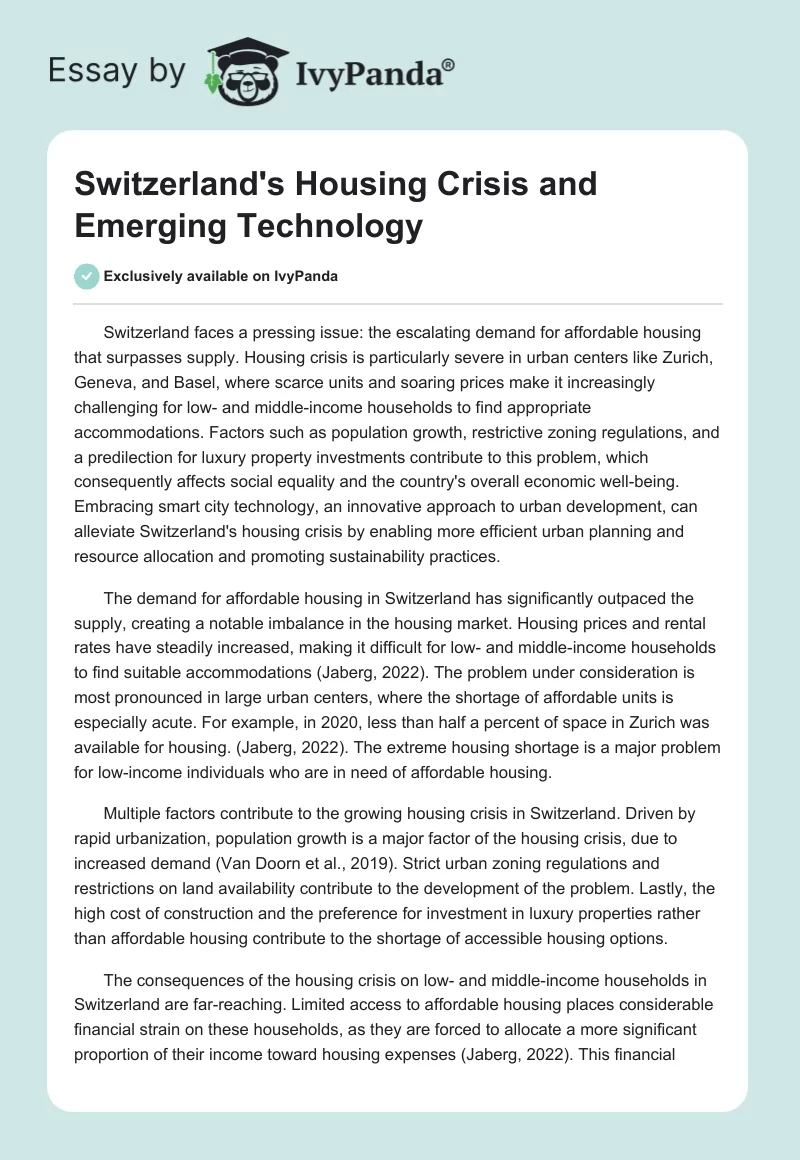 Essay by IvyPanda®

Switzerland's Housing Crisis and Emerging Technology

Exclusively available on IvyPanda

Switzerland faces a pressing issue: the escalating demand for affordable housing that surpasses supply. Housing crisis is particularly severe in urban centers like Zurich, Geneva, and Basel, where scarce units and soaring prices make it increasingly challenging for low- and middle-income households to find appropriate accommodations. Factors such as population growth, restrictive zoning regulations, and a predilection for luxury property investments contribute to this problem, which consequently affects social equality and the country's overall economic well-being. Embracing smart city technology, an innovative approach to urban development, can alleviate Switzerland's housing crisis by enabling more efficient urban planning and resource allocation and promoting sustainability practices.

The demand for affordable housing in Switzerland has significantly outpaced the supply, creating a notable imbalance in the housing market. Housing prices and rental rates have steadily increased, making it difficult for low- and middle-income households to find suitable accommodations (Jaberg, 2022). The problem under consideration is most pronounced in large urban centers, where the shortage of affordable units is especially acute. For example, in 2020, less than half a percent of space in Zurich was available for housing. (Jaberg, 2022). The extreme housing shortage is a major problem for low-income individuals who are in need of affordable housing.

Multiple factors contribute to the growing housing crisis in Switzerland. Driven by rapid urbanization, population growth is a major factor of the housing crisis, due to increased demand (Van Doorn et al., 2019). Strict urban zoning regulations and restrictions on land availability contribute to the development of the problem. Lastly, the high cost of construction and the preference for investment in luxury properties rather than affordable housing contribute to the shortage of accessible housing options.

The consequences of the housing crisis on low- and middle-income households in Switzerland are far-reaching. Limited access to affordable housing places considerable financial strain on these households, as they are forced to allocate a more significant proportion of their income toward housing expenses (Jaberg, 2022). This financial